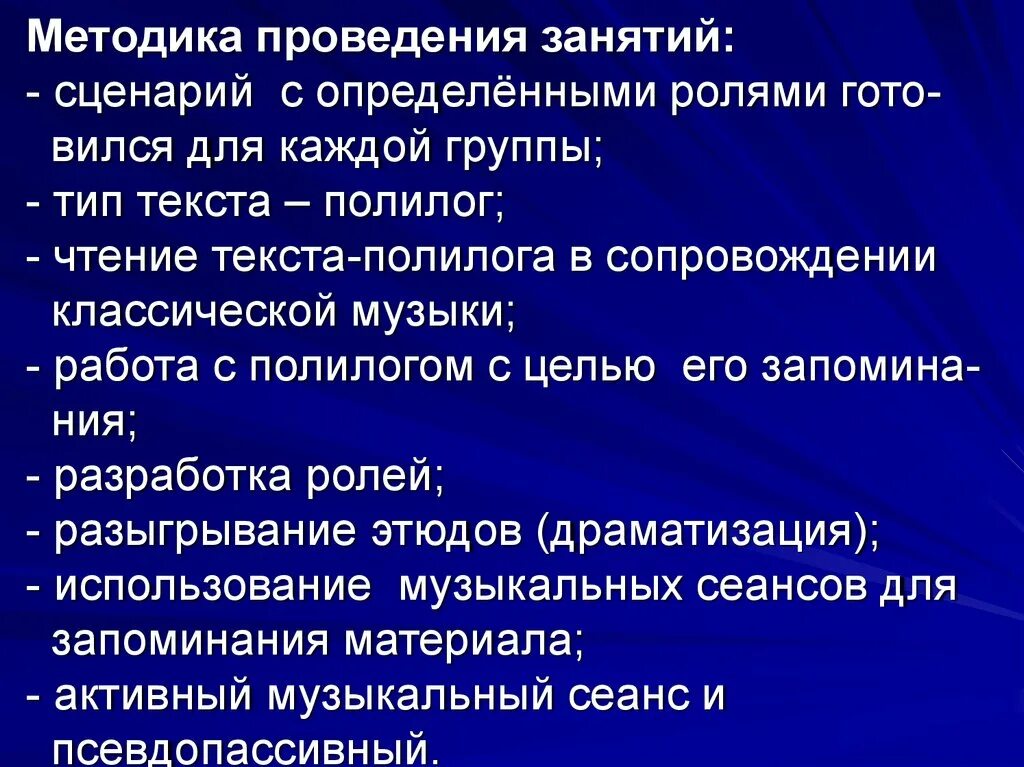 Методика проведения занятий:
- сценарий с определёнными ролями готовился для каждой группы;
- тип текста – полилог;
- чтение текста-полилога в сопровождении классической музыки;
- работа с полилогом с целью его запоминания;
- разработка ролей;
- разыгрывание этюдов (драматизация);
- использование музыкальных сеансов для запоминания материала;
- активный музыкальный сеанс и псевдопассивный.